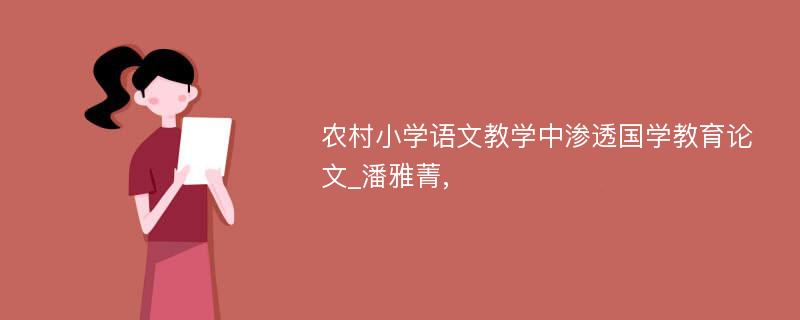 农村小学语文教学中渗透国学教育论文_潘雅菁,